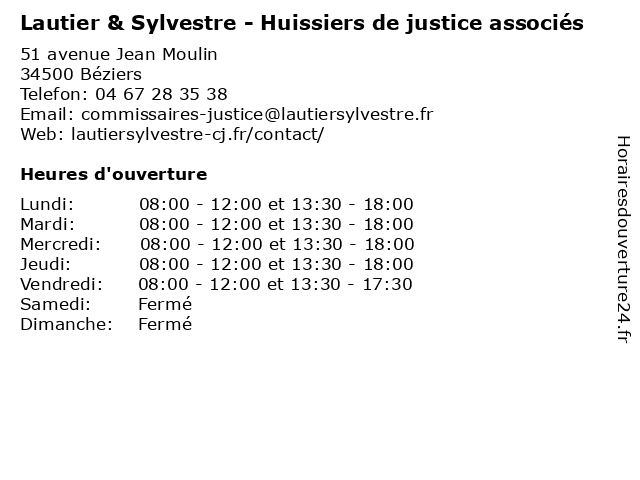 Lautier & Sylvestre - Huissiers de justice associés

51 avenue Jean Moulin
34500 Béziers
Telefon: 04 67 28 35 38
Email: commissaires-justice@lautiersylvestre.fr
Web: lautiersylvestre-cj.fr/contact/

Heures d'ouverture

Lundi: 08:00 - 12:00 et 13:30 - 18:00
Mardi: 08:00 - 12:00 et 13:30 - 18:00
Mercredi: 08:00 - 12:00 et 13:30 - 18:00
Jeudi: 08:00 - 12:00 et 13:30 - 18:00
Vendredi: 08:00 - 12:00 et 13:30 - 17:30
Samedi: Fermé
Dimanche: Fermé

Horairesdouverture24.fr